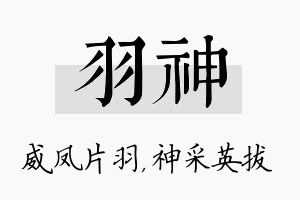 羽神

威凤片羽，神采英拔